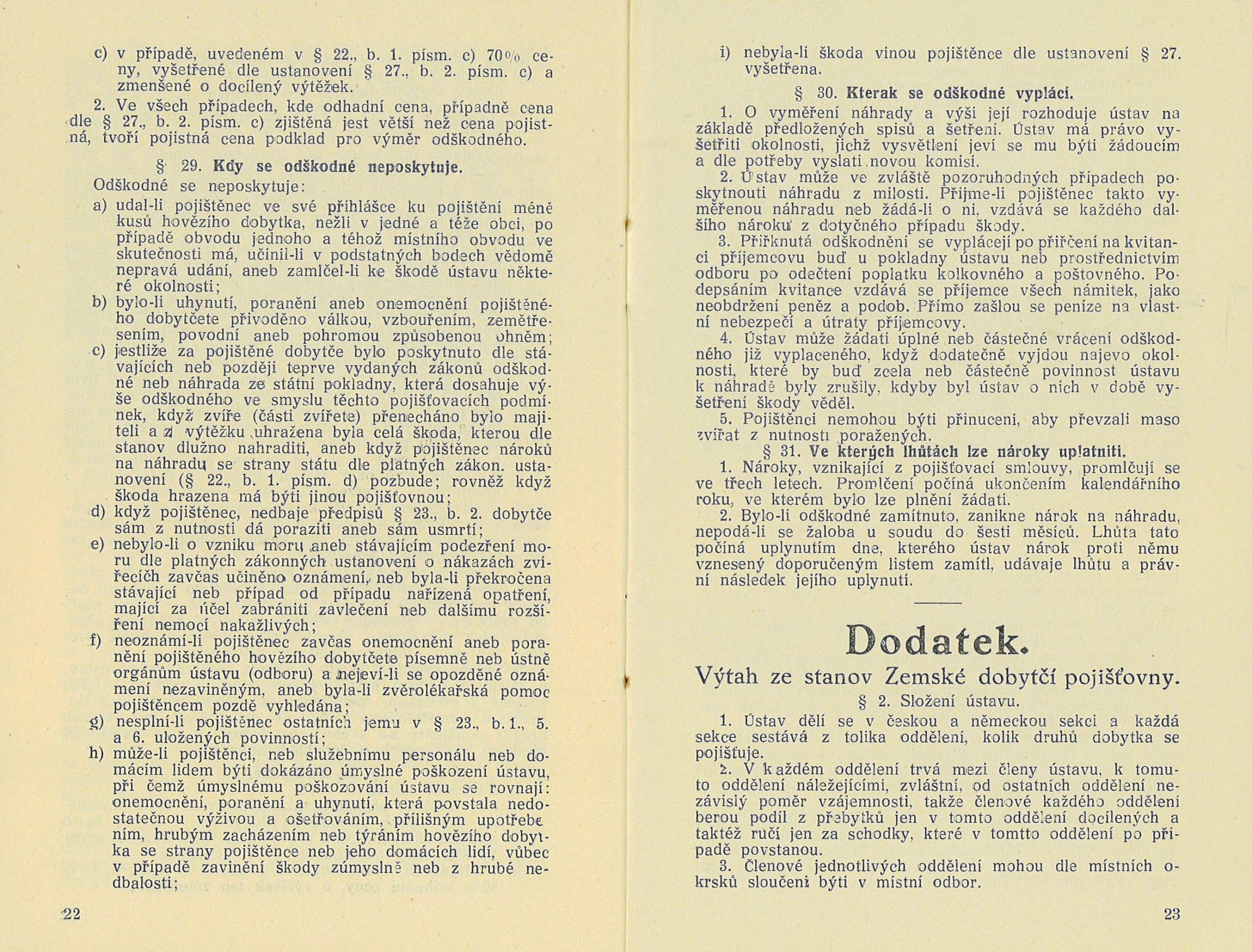 c) v případě, uvedeném v § 22., b. 1. písm. c) 70% ceny, vyšetřené dle ustanovení § 27., b. 2. písm. c) a zmenšené o docílený výtěžek.

2. Ve všech případech, kde odhadní cena, případně cena dle § 27., b. 2. písm. c) zjištěná jest větší než cena pojistná, tvoří pojistná cena podklad pro výměr odškodného.

§ 29. Kdy se odškodné neposkytuje.

Odškodné se neposkytuje:

a) udal-li pojištěnec ve své přihlášce ku pojištění méně kusů hovězího dobytka, nežli v jedné a téže obci, po případě obvodu jednoho a téhož místního obvodu ve skutečnosti má, učinil-li v podstatných bodech vědomě nepravá udání, aneb zamlčel-li ke škodě ústavu některé okolnosti;

b) bylo-li uhynutí, poranění aneb onemocnění pojištěného dobytčete přivoděno válkou, vzbouřením, zemětřesením, povodní aneb pohromou způsobenou ohněm;

c) jestliže za pojištěné dobytče bylo poskytnuto dle stávajících neb později teprve vydaných zákonů odškodné neb náhrada ze státní pokladny, která dosahuje výše odškodného ve smyslu těchto pojišťovacích podmínek, když zvíře (části zvířete) přenecháno bylo majiteli a z výtěžku uhražena byla celá škoda, kterou dle stanov dlužno nahraditi, aneb když pojištěnec nároků na náhradu se strany státu dle platných zákon. ustanovení (§ 22., b. 1. písm. d) pozbude; rovněž když škoda hrazena má býti jinou pojišťovnou;

d) když pojištěnec, nedbaje předpisů § 23., b. 2. dobytče sám z nutnosti dá poraziti aneb sám usmrtí;

e) nebylo-li o vzniku moru aneb stávajícím podezření moru dle platných zákonných ustanovení o nákazách zvířecích zavčas učiněno oznámení, neb byla-li překročena stávající neb případ od případu nařízená opatření, mající za účel zabrániti zavlečení neb dalšímu rozšíření nemocí nakažlivých;

f) neoznámí-li pojištěnec zavčas onemocnění aneb poranění pojištěného hovězího dobytčete písemně neb ústně orgánům ústavu (odboru) a nejeví-li se opozděné oznámení nezaviněným, aneb byla-li zvěrolékařská pomoc pojištěncem pozdě vyhledána;

g) nesplní-li pojištěnec ostatních jemu v § 23., b. 1., 5. a 6. uložených povinností;

h) může-li pojištěnci, neb služebnímu personálu neb domácím lidem býti dokázáno úmyslné poškození ústavu, při čemž úmyslnému poškozování ústavu se rovnají: onemocnění, poranění a uhynutí, která povstala nedostatečnou výživou a ošetřováním, přílišným upotřebením, hrubým zacházením neb týráním hovězího dobytka se strany pojištěnce neb jeho domácích lidí, vůbec v případě zavinění škody zúmyslně neb z hrubé nedbalosti;

22

i) nebyla-li škoda vinou pojištěnce dle ustanovení § 27. vyšetřena.

§ 30. Kterak se odškodné vyplácí.

1. O vyměření náhrady a výši její rozhoduje ústav na základě předložených spisů a šetření. Ústav má právo vyšetřiti okolnosti, jichž vysvětlení jeví se mu býti žádoucím a dle potřeby vyslati novou komisi.

2. Ústav může ve zvláště pozoruhodných případech poskytnouti náhradu z milosti. Přijme-li pojištěnec takto vyměřenou náhradu neb žádá-li o ni, vzdává se každého dalšího nároku z dotyčného případu škody.

3. Přiřknutá odškodnění se vyplácejí po přiřčení na kvitanci příjemcovu buď u pokladny ústavu neb prostřednictvím odboru po odečtení poplatku kolkovného a poštovného. Podepsáním kvitance vzdává se příjemce všech námitek, jako neobdržení peněz a podob. Přímo zašlou se peníze na vlastní nebezpečí a útraty příjemcovy.

4. Ústav může žádati úplné neb částečné vrácení odškodného již vyplaceného, když dodatečně vyjdou najevo okolnosti, které by buď zcela neb částečně povinnost ústavu k náhradě byly zrušily, kdyby byl ústav o nich v době vyšetření škody věděl.

5. Pojištěnci nemohou býti přinuceni, aby převzali maso zvířat z nutnosti poražených.

§ 31. Ve kterých lhůtách lze nároky uplatniti.

1. Nároky, vznikající z pojišťovací smlouvy, promlčují se ve třech letech. Promlčení počíná ukončením kalendářního roku, ve kterém bylo lze plnění žádati.

2. Bylo-li odškodné zamítnuto, zanikne nárok na náhradu, nepodá-li se žaloba u soudu do šesti měsíců. Lhůta tato počíná uplynutím dne, kterého ústav nárok proti němu vznesený doporučeným listem zamítl, udávaje lhůtu a právní následek jejího uplynutí.

Dodatek.

Výtah ze stanov Zemské dobytčí pojišťovny.

§ 2. Složení ústavu.

1. Ústav dělí se v českou a německou sekci a každá sekce sestává z tolika oddělení, kolik druhů dobytka se pojišťuje.

2. V každém oddělení trvá mezi členy ústavu, k tomuto oddělení náležejícími, zvláštní, od ostatních oddělení nezávislý poměr vzájemnosti, takže členové každého oddělení berou podíl z přebytků jen v tomto oddělení docílených a taktéž ručí jen za schodky, které v tomtto oddělení po případě povstanou.

3. Členové jednotlivých oddělení mohou dle místních okrsků sloučeni býti v místní odbor.

23